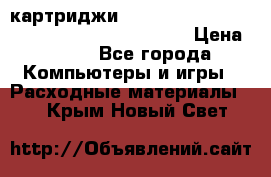 картриджи

Цена

Все города

Компьютеры и игры

Расходные материалы

Крым Новый Свет

http://Объявлений.сайт